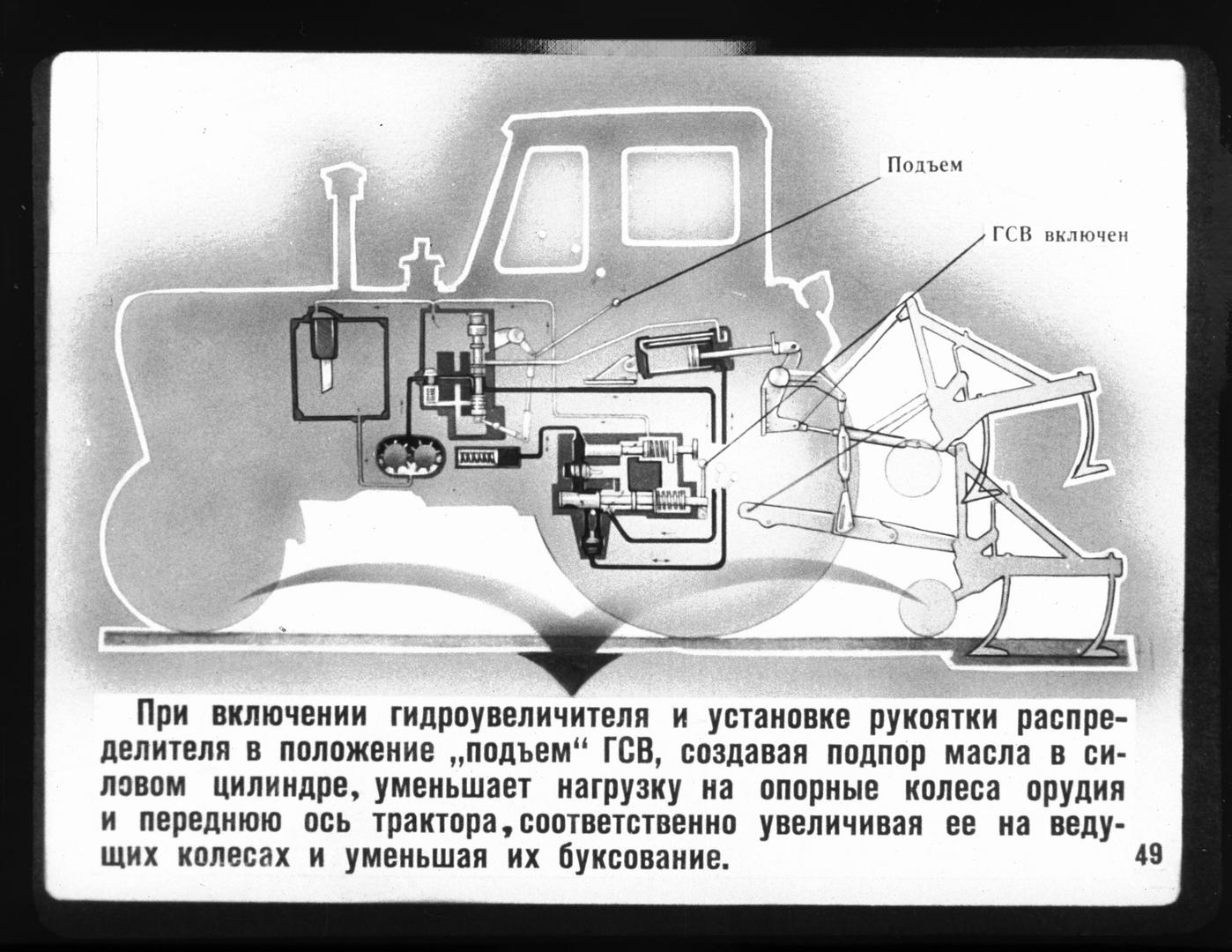 Подъем

ГСВ включен

При включении гидроувеличителя и установке рукоятки распределителя в положение „подъем“ ГСВ, создавая подпор масла в силовом цилиндре, уменьшает нагрузку на опорные колеса орудия и переднюю ось трактора, соответственно увеличивая ее на ведущих колесах и уменьшая их буксование.

49